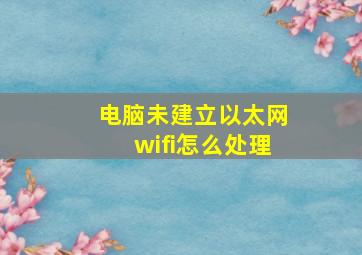 电脑未建立以太网
wifi怎么处理